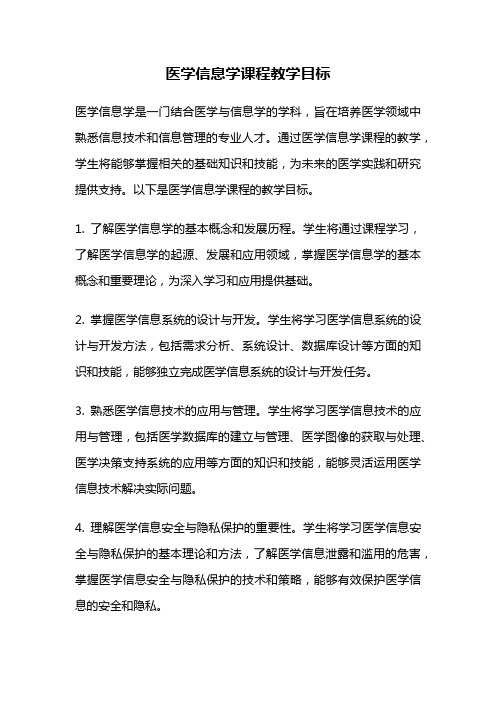 医学信息学课程教学目标

医学信息学是一门结合医学与信息学的学科，旨在培养医学领域中熟悉信息技术和信息管理的专业人才。通过医学信息学课程的教学，学生将能够掌握相关的基础知识和技能，为未来的医学实践和研究提供支持。以下是医学信息学课程的教学目标。

1. 了解医学信息学的基本概念和发展历程。学生将通过课程学习，了解医学信息学的起源、发展和应用领域，掌握医学信息学的基本概念和重要理论，为深入学习和应用提供基础。

2. 掌握医学信息系统的设计与开发。学生将学习医学信息系统的设计与开发方法，包括需求分析、系统设计、数据库设计等方面的知识和技能，能够独立完成医学信息系统的设计与开发任务。

3. 熟悉医学信息技术的应用与管理。学生将学习医学信息技术的应用与管理，包括医学数据库的建立与管理、医学图像的获取与处理、医学决策支持系统的应用等方面的知识和技能，能够灵活运用医学信息技术解决实际问题。

4. 理解医学信息安全与隐私保护的重要性。学生将学习医学信息安全与隐私保护的基本理论和方法，了解医学信息泄露和滥用的危害，掌握医学信息安全与隐私保护的技术和策略，能够有效保护医学信息的安全和隐私。